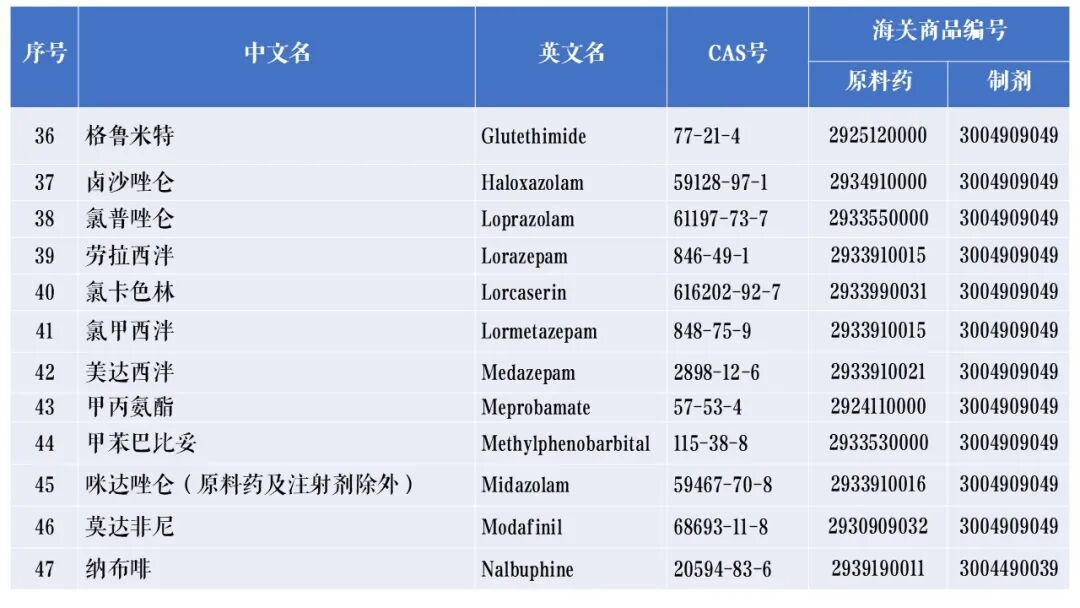 | 序号 | 中文名 | 英文名 | CAS号 | 海关商品编号 原料药 | 海关商品编号 制剂 |
|---|---|---|---|---|---|
| 36 | 格鲁米特 | Glutethimide | 77-21-4 | 2925120000 | 3004909049 |
| 37 | 卤沙唑仑 | Haloxazolam | 59128-97-1 | 2934910000 | 3004909049 |
| 38 | 氯普唑仑 | Loprazolam | 61197-73-7 | 2933550000 | 3004909049 |
| 39 | 劳拉西泮 | Lorazepam | 846-49-1 | 2933910015 | 3004909049 |
| 40 | 氯卡色林 | Lorcaserin | 616202-92-7 | 2933990031 | 3004909049 |
| 41 | 氯甲西泮 | Lormetazepam | 848-75-9 | 2933910015 | 3004909049 |
| 42 | 美达西泮 | Medazepam | 2898-12-6 | 2933910021 | 3004909049 |
| 43 | 甲丙氨酯 | Meprobamate | 57-53-4 | 2924110000 | 3004909049 |
| 44 | 甲苯巴比妥 | Methylphenobarbital | 115-38-8 | 2933530000 | 3004909049 |
| 45 | 咪达唑仑（原料药及注射剂除外） | Midazolam | 59467-70-8 | 2933910016 | 3004909049 |
| 46 | 莫达非尼 | Modafinil | 68693-11-8 | 2930909032 | 3004909049 |
| 47 | 纳布啡 | Nalbuphine | 20594-83-6 | 2939190011 | 3004490039 |